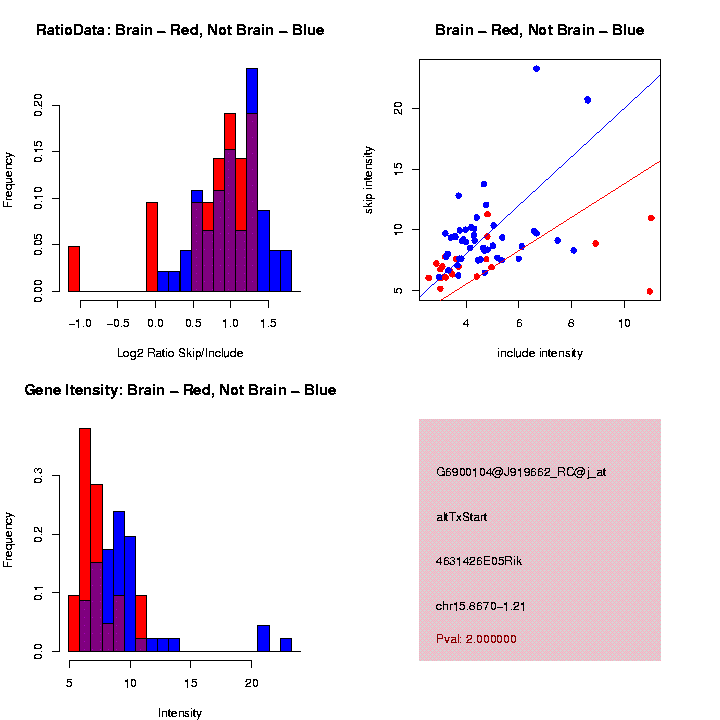 RatioData: Brain – Red, Not Brain – Blue

Frequency

0.00 0.05 0.10 0.15 0.20

−1.0 −0.5 0.0 0.5 1.0 1.5

Log2 Ratio Skip/Include

Brain – Red, Not Brain – Blue

skip intensity

5 10 15 20

4 6 8 10

include intensity

Gene Itensity: Brain – Red, Not Brain – Blue

Frequency

0.0 0.1 0.2 0.3

5 10 15 20

Intensity

G6900104@J919662_RC@j_at

altTxStart

4631426E05Rik

chr15.8670−1.21

Pval: 2.000000